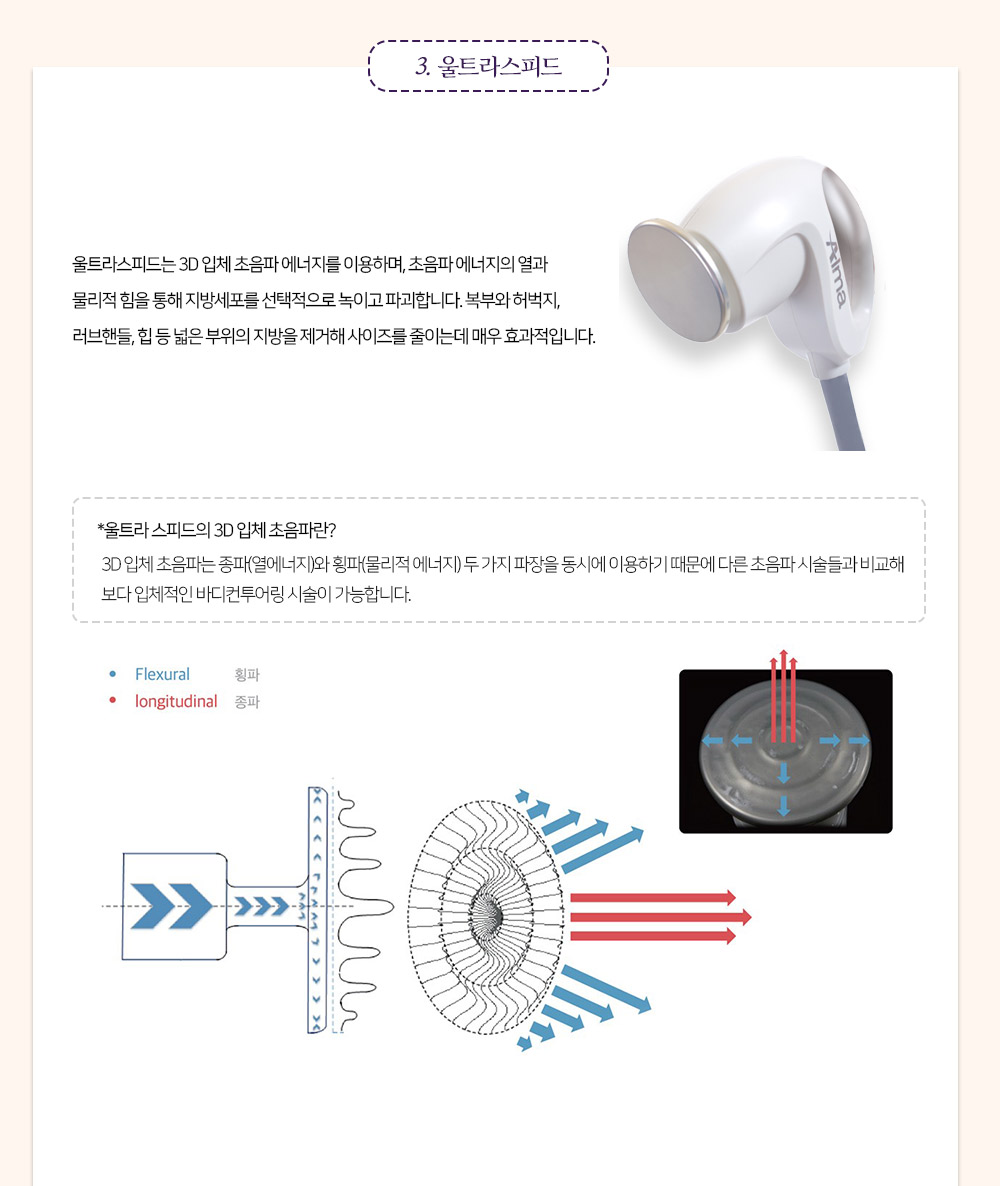 3. 울트라스피드

울트라스피드는 3D 입체 초음파 에너지를 이용하며, 초음파 에너지의 열과 물리적 힘을 통해 지방세포를 선택적으로 녹이고 파괴합니다. 복부와 허벅지, 러브핸들, 힙 등 넓은 부위의 지방을 제거해 사이즈를 줄이는데 매우 효과적입니다.

Alma

*울트라 스피드의 3D 입체 초음파란?
3D 입체 초음파는 종파(열에너지)와 횡파(물리적 에너지) 두 가지 파장을 동시에 이용하기 때문에 다른 초음파 시술들과 비교해 보다 입체적인 바디컨투어링 시술이 가능합니다.

Flexural 횡파
longitudinal 종파